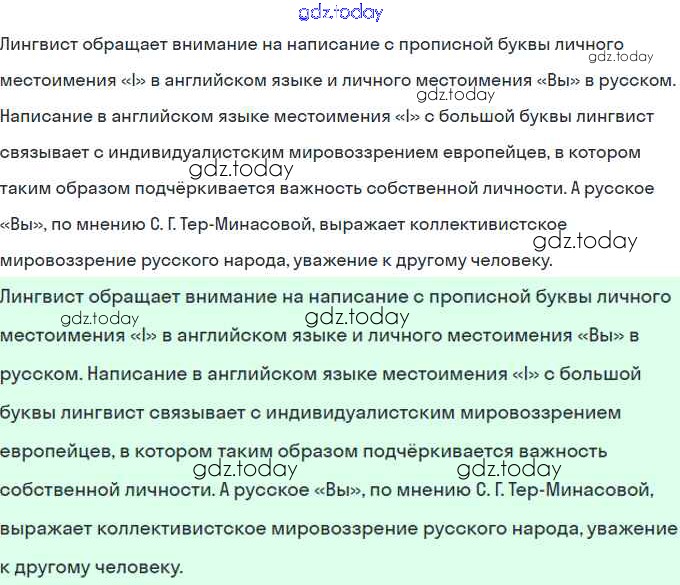 gdz.today

Лингвист обращает внимание на написание с прописной буквы личного местоимения «I» в английском языке и личного местоимения «Вы» в русском. Написание в английском языке местоимения «I» с большой буквы лингвист связывает с индивидуалистским мировоззрением европейцев, в котором таким образом подчёркивается важность собственной личности. А русское «Вы», по мнению С. Г. Тер-Минасовой, выражает коллективистское мировоззрение русского народа, уважение к другому человеку.

gdz.today

gdz.today

gdz.today

gdz.today

Лингвист обращает внимание на написание с прописной буквы личного местоимения «I» в английском языке и личного местоимения «Вы» в русском. Написание в английском языке местоимения «I» с большой буквы лингвист связывает с индивидуалистским мировоззрением европейцев, в котором таким образом подчёркивается важность собственной личности. А русское «Вы», по мнению С. Г. Тер-Минасовой, выражает коллективистское мировоззрение русского народа, уважение к другому человеку.

gdz.today

gdz.today

gdz.today

gdz.today